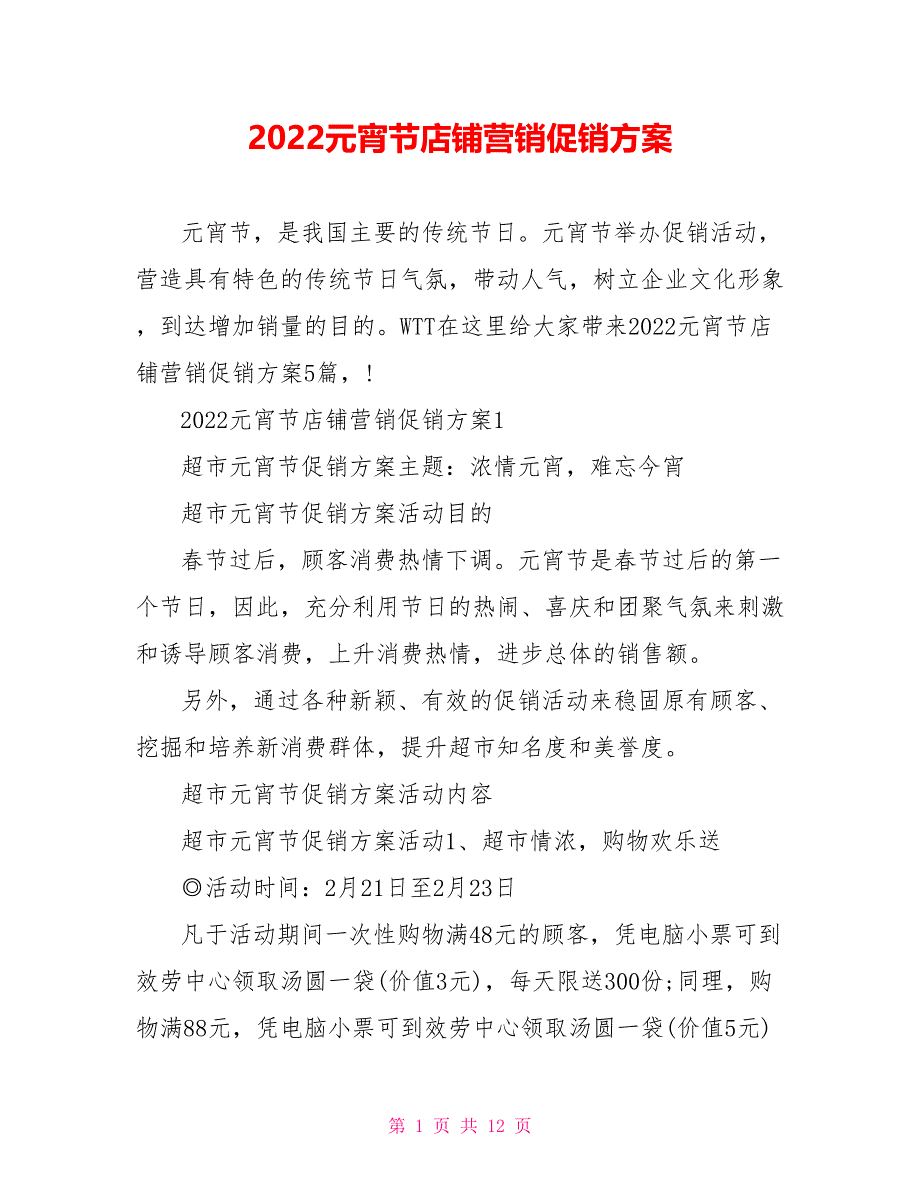 2022元宵节店铺营销促销方案

元宵节，是我国主要的传统节日。元宵节举办促销活动，营造具有特色的传统节日气氛，带动人气，树立企业文化形象，到达增加销量的目的。WTT在这里给大家带来2022元宵节店铺营销促销方案5篇，!

2022元宵节店铺营销促销方案1

超市元宵节促销方案主题：浓情元宵，难忘今宵

超市元宵节促销方案活动目的

春节过后，顾客消费热情下调。元宵节是春节过后的第一个节日，因此，充分利用节日的热闹、喜庆和团聚气氛来刺激和诱导顾客消费，上升消费热情，进步总体的销售额。

另外，通过各种新颖、有效的促销活动来稳固原有顾客、挖掘和培养新消费群体，提升超市知名度和美誉度。

超市元宵节促销方案活动内容

超市元宵节促销方案活动1、超市情浓，购物欢乐送

◎活动时间：2月21日至2月23日

凡于活动期间一次性购物满48元的顾客，凭电脑小票可到效劳中心领取汤圆一袋(价值3元)，每天限送300份;同理，购物满88元，凭电脑小票可到效劳中心领取汤圆一袋(价值5元)

第 1 页 共 12 页